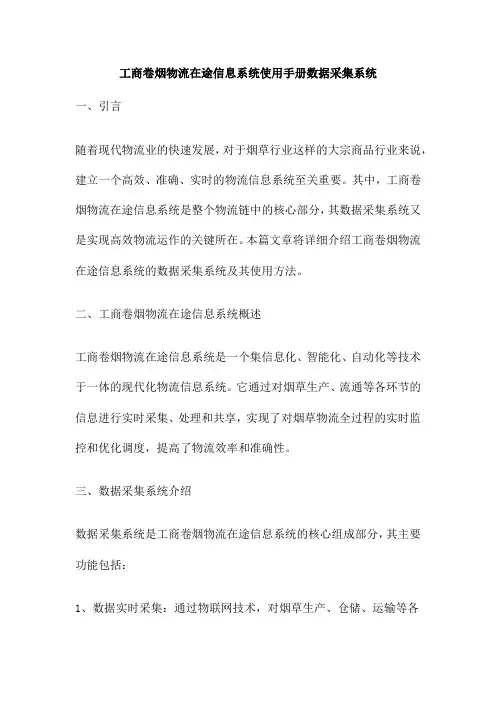 工商卷烟物流在途信息系统使用手册数据采集系统

一、引言

随着现代物流业的快速发展，对于烟草行业这样的大宗商品行业来说，建立一个高效、准确、实时的物流信息系统至关重要。其中，工商卷烟物流在途信息系统是整个物流链中的核心部分，其数据采集系统又是实现高效物流运作的关键所在。本篇文章将详细介绍工商卷烟物流在途信息系统的数据采集系统及其使用方法。

二、工商卷烟物流在途信息系统概述

工商卷烟物流在途信息系统是一个集信息化、智能化、自动化等技术于一体的现代化物流信息系统。它通过对烟草生产、流通等各环节的信息进行实时采集、处理和共享，实现了对烟草物流全过程的实时监控和优化调度，提高了物流效率和准确性。

三、数据采集系统介绍

数据采集系统是工商卷烟物流在途信息系统的核心组成部分，其主要功能包括：

1、数据实时采集：通过物联网技术，对烟草生产、仓储、运输等各